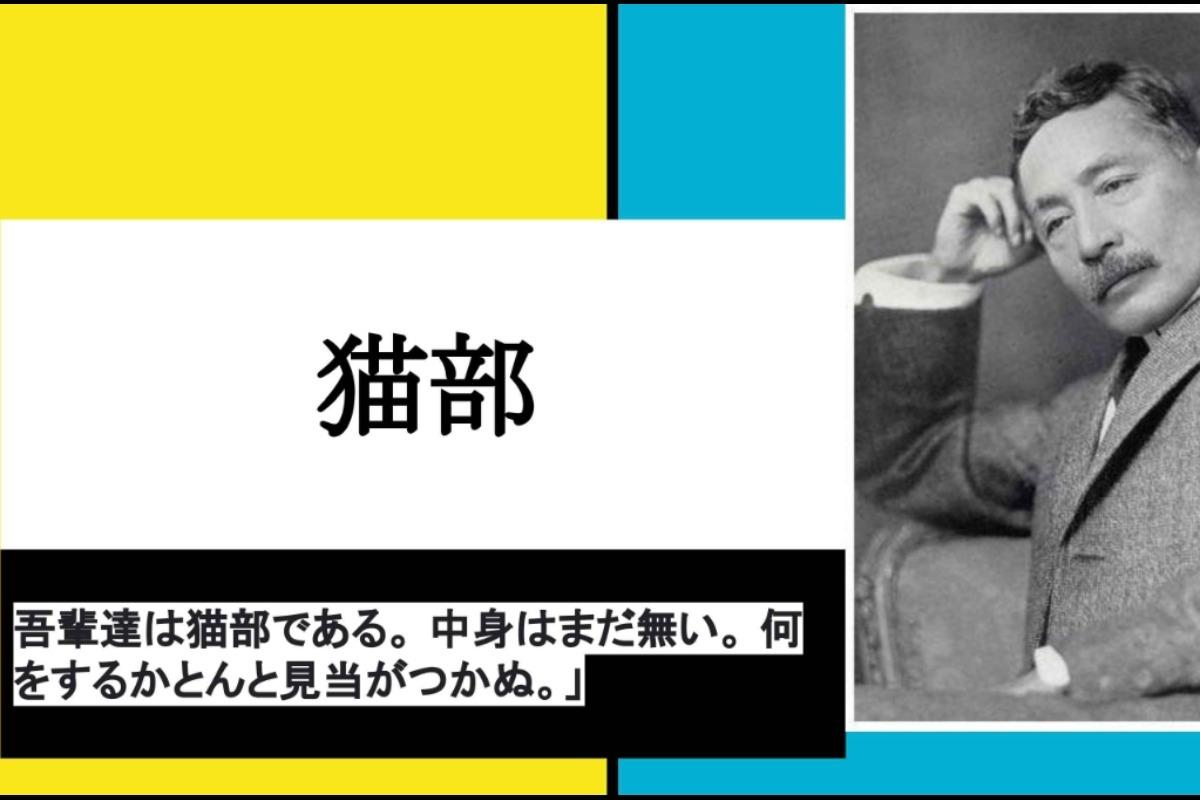 猫部

吾輩達は猫部である。中身はまだ無い。何をするかとんと見当がつかぬ。」